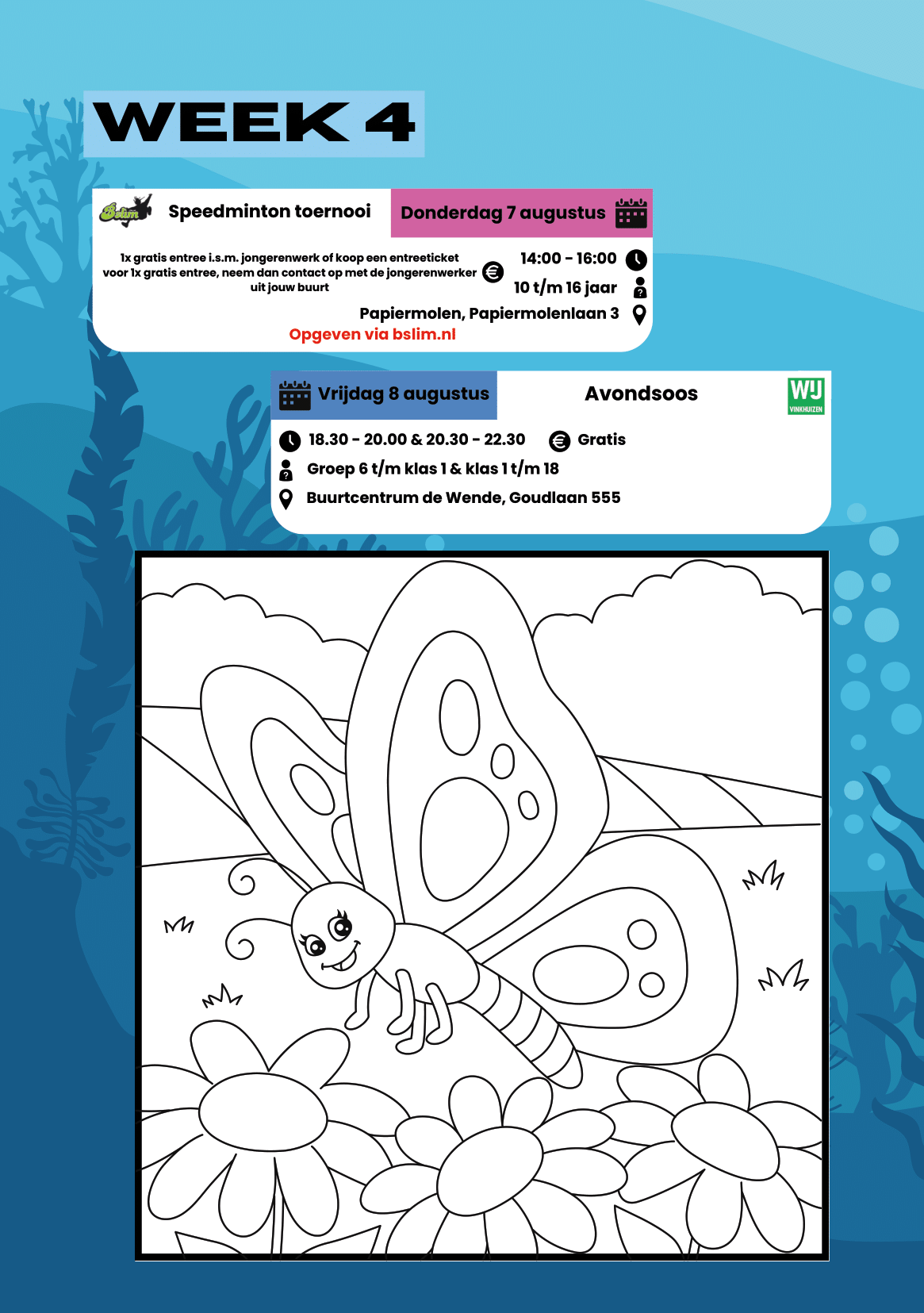 WEEK 4

Bslim

Speedminton toernooi

Donderdag 7 augustus

1x gratis entree i.s.m. jongerenwerk of koop een entreeticket voor 1x gratis entree, neem dan contact op met de jongerenwerker uit jouw buurt

14:00 - 16:00

10 t/m 16 jaar

Papiermolen, Papiermolenlaan 3

Opgeven via bslim.nl

Vrijdag 8 augustus

Avondsoos

WIJ VINKHUIZEN

18.30 - 20.00 & 20.30 - 22.30

Gratis

Groep 6 t/m klas 1 & klas 1 t/m 18

Buurtcentrum de Wende, Goudlaan 555